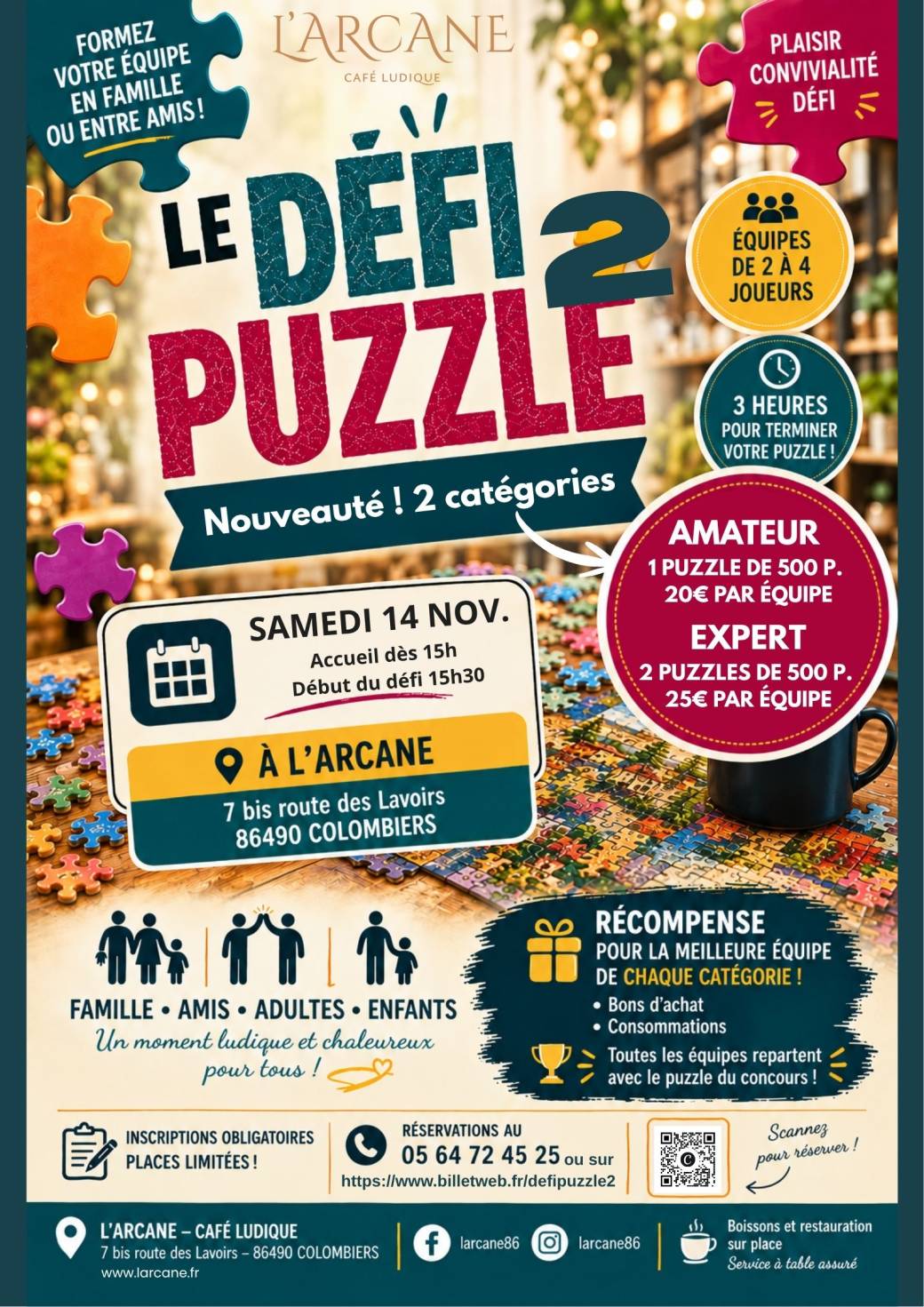 FORMEZ VOTRE ÉQUIPE EN FAMILLE OU ENTRE AMIS !

L'ARCANE
CAFÉ LUDIQUE

PLAISIR
CONVIVIALITÉ
DÉFI

LE DÉFI PUZZLE 2

ÉQUIPES DE 2 À 4 JOUEURS

3 HEURES POUR TERMINER VOTRE PUZZLE !

Nouveauté ! 2 catégories

AMATEUR
1 PUZZLE DE 500 P.
20€ PAR ÉQUIPE

EXPERT
2 PUZZLES DE 500 P.
25€ PAR ÉQUIPE

SAMEDI 14 NOV.
Accueil dès 15h
Début du défi 15h30

À L'ARCANE
7 bis route des Lavoirs
86490 COLOMBIERS

FAMILLE • AMIS • ADULTES • ENFANTS
Un moment ludique et chaleureux pour tous !

RÉCOMPENSE
POUR LA MEILLEURE ÉQUIPE DE CHAQUE CATÉGORIE !
• Bons d'achat
• Consommations
Toutes les équipes repartent avec le puzzle du concours !

INSCRIPTIONS OBLIGATOIRES
PLACES LIMITÉES !

RÉSERVATIONS AU
05 64 72 45 25 ou sur
https://www.billetweb.fr/defipuzzle2

Scannez pour réserver !

L'ARCANE – CAFÉ LUDIQUE
7 bis route des Lavoirs – 86490 COLOMBIERS
www.larcane.fr

larcane86
larcane86

Boissons et restauration sur place
Service à table assuré